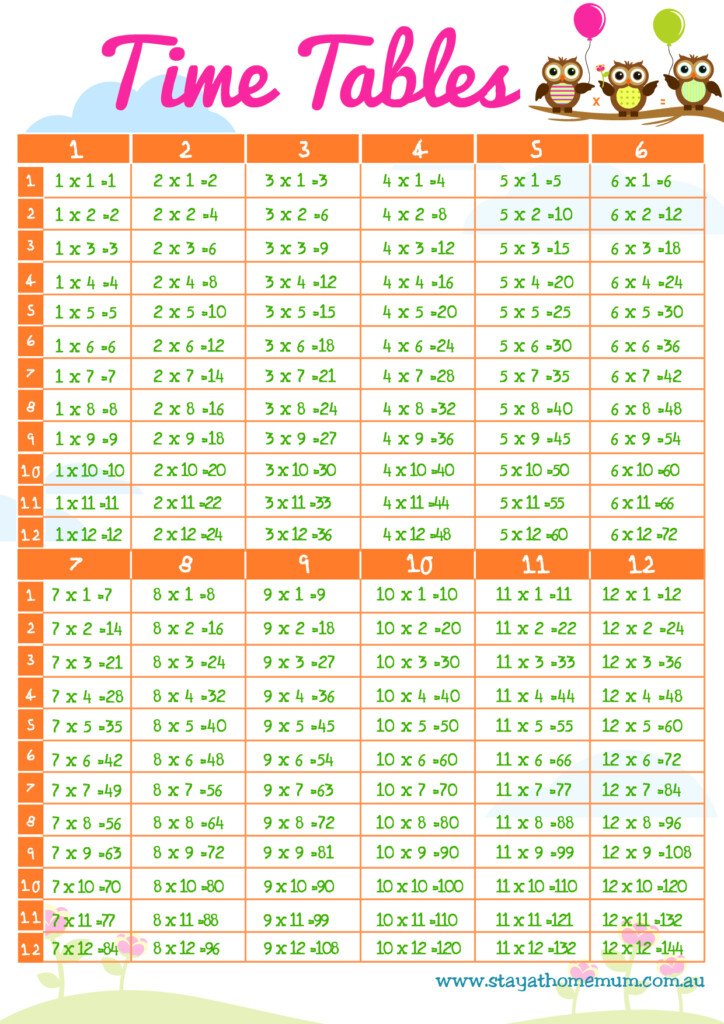 Time Tables

x =

| | 1 | 2 | 3 | 4 | 5 | 6 |
|---|---|---|---|---|---|---|
| 1 | 1 x 1 =1 | 2 x 1 =2 | 3 x 1 =3 | 4 x 1 =4 | 5 x 1 =5 | 6 x 1 =6 |
| 2 | 1 x 2 =2 | 2 x 2 =4 | 3 x 2 =6 | 4 x 2 =8 | 5 x 2 =10 | 6 x 2 =12 |
| 3 | 1 x 3 =3 | 2 x 3 =6 | 3 x 3 =9 | 4 x 3 =12 | 5 x 3 =15 | 6 x 3 =18 |
| 4 | 1 x 4 =4 | 2 x 4 =8 | 3 x 4 =12 | 4 x 4 =16 | 5 x 4 =20 | 6 x 4 =24 |
| 5 | 1 x 5 =5 | 2 x 5 =10 | 3 x 5 =15 | 4 x 5 =20 | 5 x 5 =25 | 6 x 5 =30 |
| 6 | 1 x 6 =6 | 2 x 6 =12 | 3 x 6 =18 | 4 x 6 =24 | 5 x 6 =30 | 6 x 6 =36 |
| 7 | 1 x 7 =7 | 2 x 7 =14 | 3 x 7 =21 | 4 x 7 =28 | 5 x 7 =35 | 6 x 7 =42 |
| 8 | 1 x 8 =8 | 2 x 8 =16 | 3 x 8 =24 | 4 x 8 =32 | 5 x 8 =40 | 6 x 8 =48 |
| 9 | 1 x 9 =9 | 2 x 9 =18 | 3 x 9 =27 | 4 x 9 =36 | 5 x 9 =45 | 6 x 9 =54 |
| 10 | 1 x 10 =10 | 2 x 10 =20 | 3 x 10 =30 | 4 x 10 =40 | 5 x 10 =50 | 6 x 10 =60 |
| 11 | 1 x 11 =11 | 2 x 11 =22 | 3 x 11 =33 | 4 x 11 =44 | 5 x 11 =55 | 6 x 11 =66 |
| 12 | 1 x 12 =12 | 2 x 12 =24 | 3 x 12 =36 | 4 x 12 =48 | 5 x 12 =60 | 6 x 12 =72 |

| | 7 | 8 | 9 | 10 | 11 | 12 |
|---|---|---|---|---|---|---|
| 1 | 7 x 1 =7 | 8 x 1 =8 | 9 x 1 =9 | 10 x 1 =10 | 11 x 1 =11 | 12 x 1 =12 |
| 2 | 7 x 2 =14 | 8 x 2 =16 | 9 x 2 =18 | 10 x 2 =20 | 11 x 2 =22 | 12 x 2 =24 |
| 3 | 7 x 3 =21 | 8 x 3 =24 | 9 x 3 =27 | 10 x 3 =30 | 11 x 3 =33 | 12 x 3 =36 |
| 4 | 7 x 4 =28 | 8 x 4 =32 | 9 x 4 =36 | 10 x 4 =40 | 11 x 4 =44 | 12 x 4 =48 |
| 5 | 7 x 5 =35 | 8 x 5 =40 | 9 x 5 =45 | 10 x 5 =50 | 11 x 5 =55 | 12 x 5 =60 |
| 6 | 7 x 6 =42 | 8 x 6 =48 | 9 x 6 =54 | 10 x 6 =60 | 11 x 6 =66 | 12 x 6 =72 |
| 7 | 7 x 7 =49 | 8 x 7 =56 | 9 x 7 =63 | 10 x 7 =70 | 11 x 7 =77 | 12 x 7 =84 |
| 8 | 7 x 8 =56 | 8 x 8 =64 | 9 x 8 =72 | 10 x 8 =80 | 11 x 8 =88 | 12 x 8 =96 |
| 9 | 7 x 9 =63 | 8 x 9 =72 | 9 x 9 =81 | 10 x 9 =90 | 11 x 9 =99 | 12 x 9 =108 |
| 10 | 7 x 10 =70 | 8 x 10 =80 | 9 x 10 =90 | 10 x 10 =100 | 11 x 10 =110 | 12 x 10 =120 |
| 11 | 7 x 11 =77 | 8 x 11 =88 | 9 x 11 =99 | 10 x 11 =110 | 11 x 11 =121 | 12 x 11 =132 |
| 12 | 7 x 12 =84 | 8 x 12 =96 | 9 x 12 =108 | 10 x 12 =120 | 11 x 12 =132 | 12 x 12 =144 |

www.stayathomemum.com.au